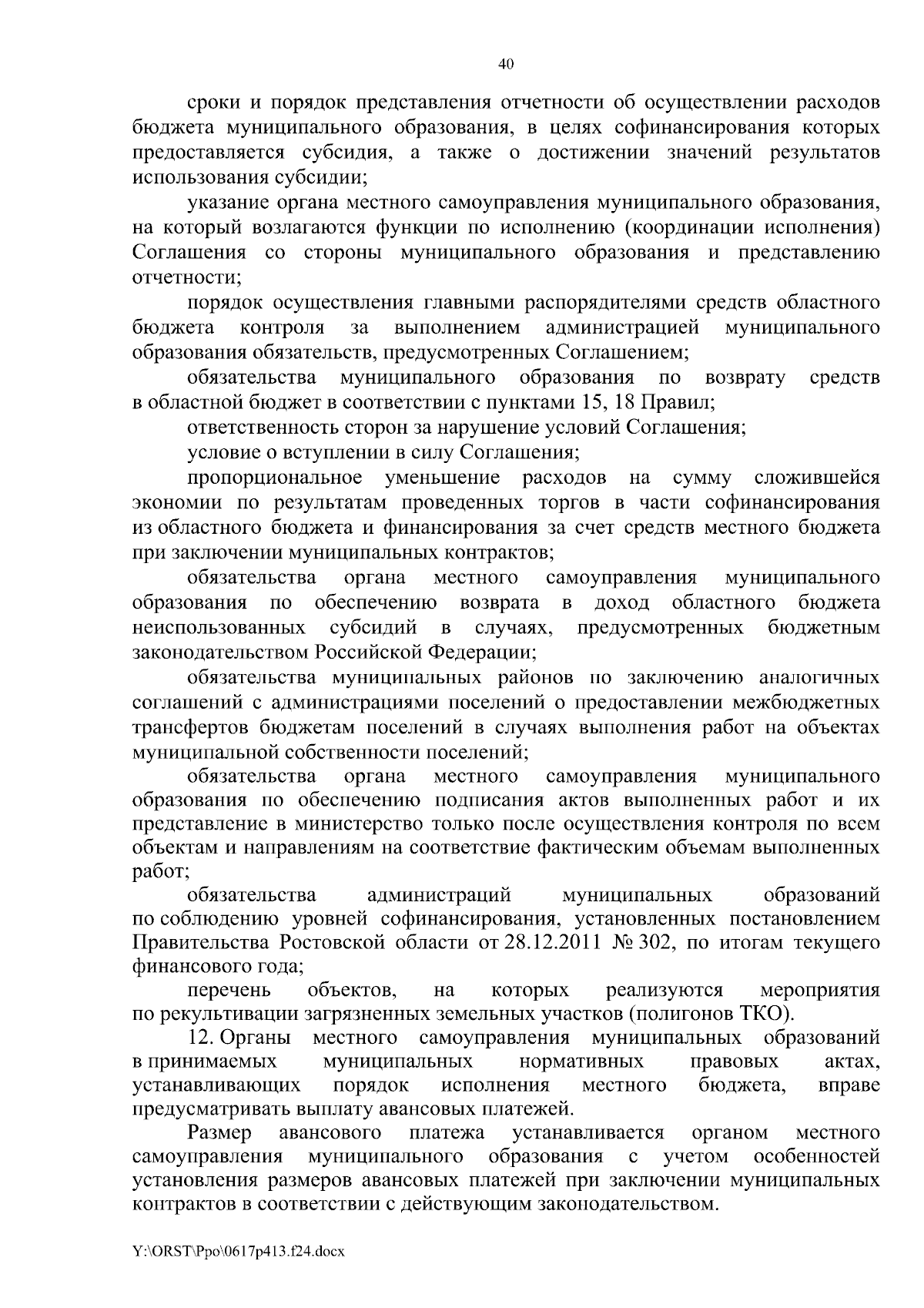 40

сроки и порядок представления отчетности об осуществлении расходов бюджета муниципального образования, в целях софинансирования которых предоставляется субсидия, а также о достижении значений результатов использования субсидии;

указание органа местного самоуправления муниципального образования, на который возлагаются функции по исполнению (координации исполнения) Соглашения со стороны муниципального образования и представлению отчетности;

порядок осуществления главными распорядителями средств областного бюджета контроля за выполнением администрацией муниципального образования обязательств, предусмотренных Соглашением;

обязательства муниципального образования по возврату средств в областной бюджет в соответствии с пунктами 15, 18 Правил;

ответственность сторон за нарушение условий Соглашения;

условие о вступлении в силу Соглашения;

пропорциональное уменьшение расходов на сумму сложившейся экономии по результатам проведенных торгов в части софинансирования из областного бюджета и финансирования за счет средств местного бюджета при заключении муниципальных контрактов;

обязательства органа местного самоуправления муниципального образования по обеспечению возврата в доход областного бюджета неиспользованных субсидий в случаях, предусмотренных бюджетным законодательством Российской Федерации;

обязательства муниципальных районов по заключению аналогичных соглашений с администрациями поселений о предоставлении межбюджетных трансфертов бюджетам поселений в случаях выполнения работ на объектах муниципальной собственности поселений;

обязательства органа местного самоуправления муниципального образования по обеспечению подписания актов выполненных работ и их представление в министерство только после осуществления контроля по всем объектам и направлениям на соответствие фактическим объемам выполненных работ;

обязательства администраций муниципальных образований по соблюдению уровней софинансирования, установленных постановлением Правительства Ростовской области от 28.12.2011 № 302, по итогам текущего финансового года;

перечень объектов, на которых реализуются мероприятия по рекультивации загрязненных земельных участков (полигонов ТКО).

12. Органы местного самоуправления муниципальных образований в принимаемых муниципальных нормативных правовых актах, устанавливающих порядок исполнения местного бюджета, вправе предусматривать выплату авансовых платежей.

Размер авансового платежа устанавливается органом местного самоуправления муниципального образования с учетом особенностей установления размеров авансовых платежей при заключении муниципальных контрактов в соответствии с действующим законодательством.

Y:\ORST\Ppo\0617p413.f24.docx